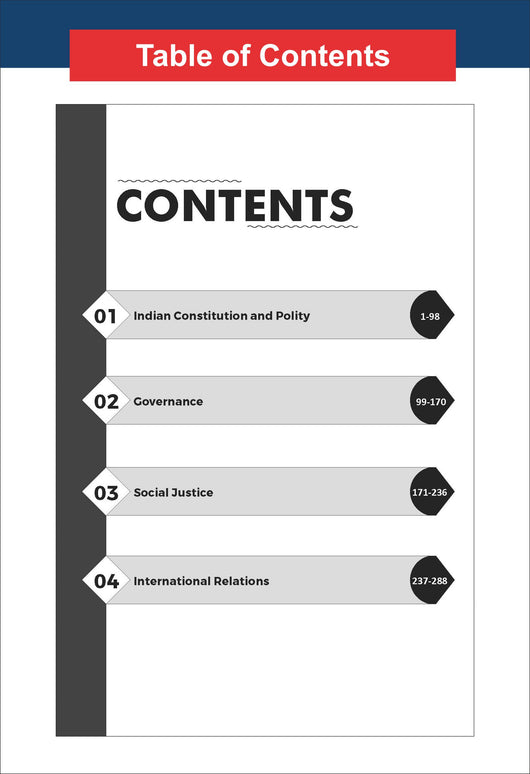 Table of Contents

CONTENTS

01 Indian Constitution and Polity 1-98

02 Governance 99-170

03 Social Justice 171-236

04 International Relations 237-288